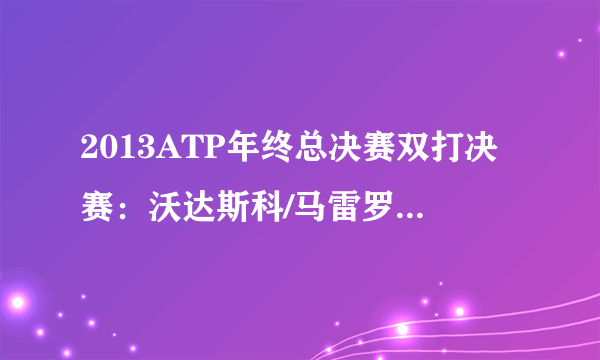 2013ATP年终总决赛双打决赛：沃达斯科/马雷罗...